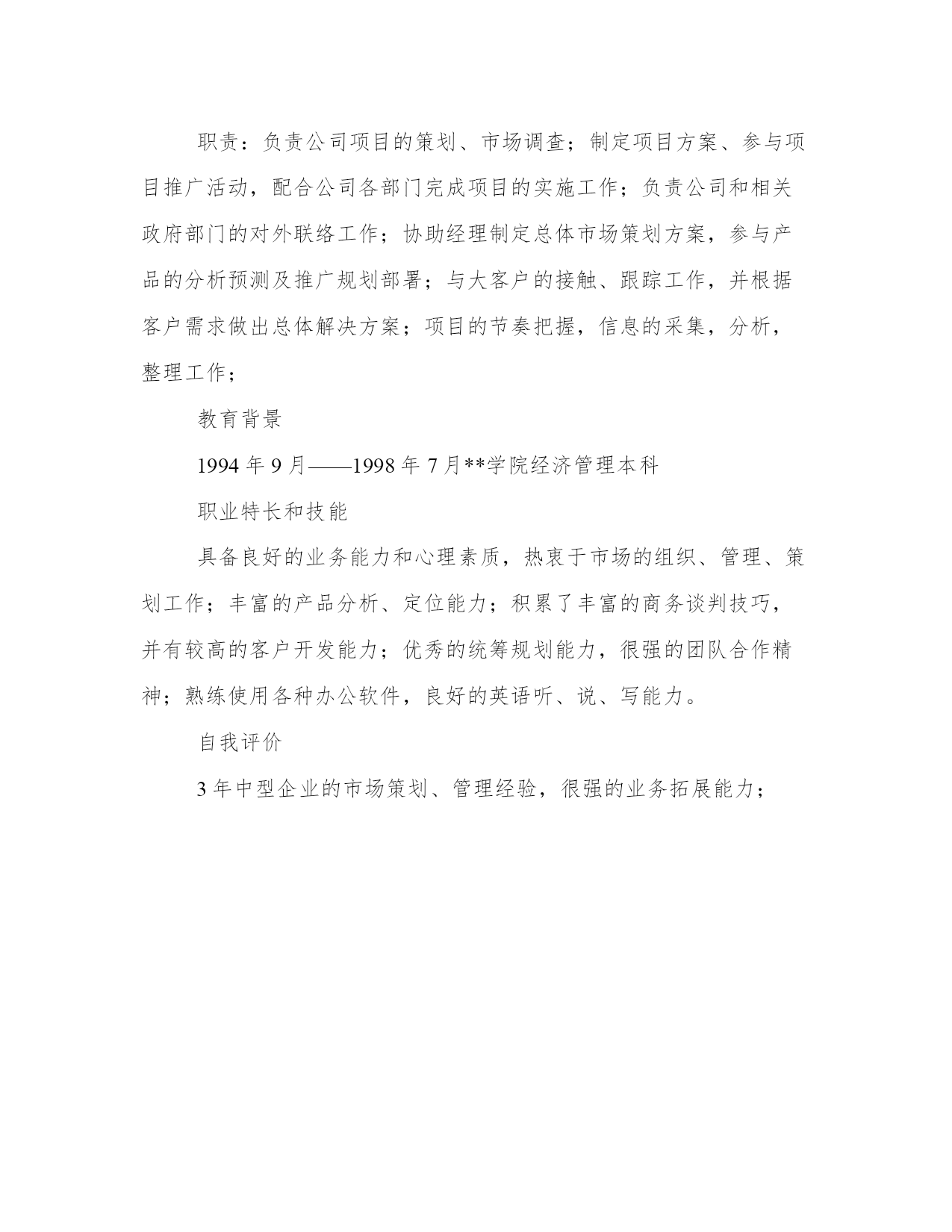 职责：负责公司项目的策划、市场调查；制定项目方案、参与项目推广活动，配合公司各部门完成项目的实施工作；负责公司和相关政府部门的对外联络工作；协助经理制定总体市场策划方案，参与产品的分析预测及推广规划部署；与大客户的接触、跟踪工作，并根据客户需求做出总体解决方案；项目的节奏把握，信息的采集，分析，整理工作；

教育背景

1994 年 9 月——1998 年 7 月**学院经济管理本科

职业特长和技能

具备良好的业务能力和心理素质，热衷于市场的组织、管理、策划工作；丰富的产品分析、定位能力；积累了丰富的商务谈判技巧，并有较高的客户开发能力；优秀的统筹规划能力，很强的团队合作精神；熟练使用各种办公软件，良好的英语听、说、写能力。

自我评价

3 年中型企业的市场策划、管理经验，很强的业务拓展能力；